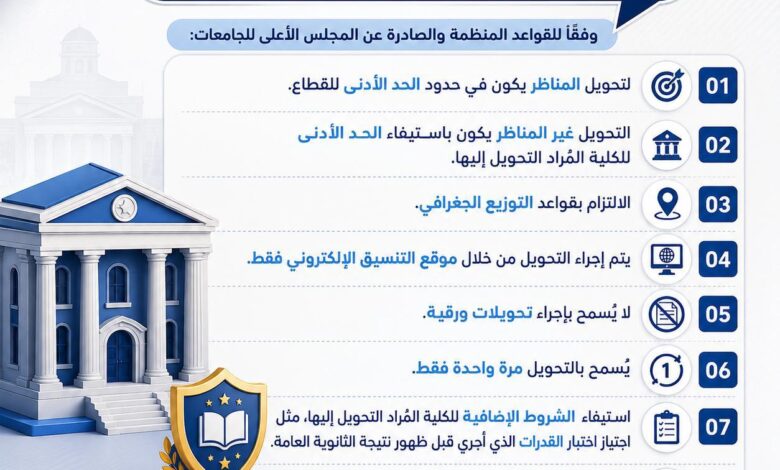 وفقًا للقواعد المنظمة والصادرة عن المجلس الأعلى للجامعات:

01 لتحويل المناظر يكون في حدود الحد الأدنى للقطاع.

02 التحويل غير المناظر يكون باستيفاء الحد الأدنى للكلية المُراد التحويل إليها.

03 الالتزام بقواعد التوزيع الجغرافي.

04 يتم إجراء التحويل من خلال موقع التنسيق الإلكتروني فقط.

05 لا يُسمح بإجراء تحويلات ورقية.

06 يُسمح بالتحويل مرة واحدة فقط.

07 استيفاء الشروط الإضافية للكلية المُراد التحويل إليها، مثل اجتياز اختبار القدرات الذي أجري قبل ظهور نتيجة الثانوية العامة.